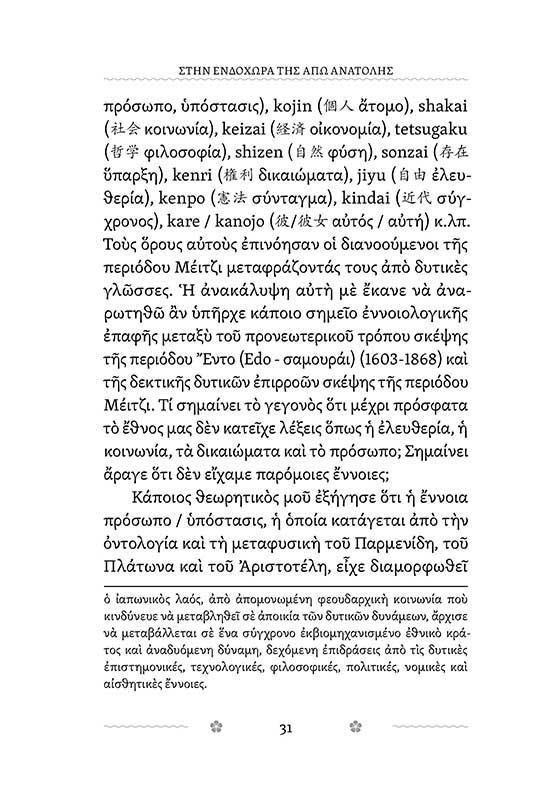 ΣΤΗΝ ΕΝΔΟΧΩΡΑ ΤΗΣ ΑΠΩ ΑΝΑΤΟΛΗΣ

πρόσωπο, ὑπόστασις), kojin (個人 ἄτομο), shakai (社会 κοινωνία), keizai (経済 οἰκονομία), tetsugaku (哲学 φιλοσοφία), shizen (自然 φύση), sonzai (存在 ὕπαρξη), kenri (権利 δικαιώματα), jiyu (自由 ἐλευθερία), kenpo (憲法 σύνταγμα), kindai (近代 σύγχρονος), kare / kanojo (彼/彼女 αὐτός / αὐτή) κ.λπ. Τοὺς ὅρους αὐτοὺς ἐπινόησαν οἱ διανοούμενοι τῆς περιόδου Μέιτζι μεταφράζοντάς τους ἀπὸ δυτικὲς γλῶσσες. Ἡ ἀνακάλυψη αὐτὴ μὲ ἔκανε νὰ ἀναρωτηθῶ ἂν ὑπῆρχε κάποιο σημεῖο ἐννοιολογικῆς ἐπαφῆς μεταξὺ τοῦ προνεωτερικοῦ τρόπου σκέψης τῆς περιόδου Ἔντο (Edo - σαμουράι) (1603-1868) καὶ τῆς δεκτικῆς δυτικῶν ἐπιρροῶν σκέψης τῆς περιόδου Μέιτζι. Τί σημαίνει τὸ γεγονὸς ὅτι μέχρι πρόσφατα τὸ ἔθνος μας δὲν κατεῖχε λέξεις ὅπως ἡ ἐλευθερία, ἡ κοινωνία, τὰ δικαιώματα καὶ τὸ πρόσωπο; Σημαίνει ἄραγε ὅτι δὲν εἴχαμε παρόμοιες ἔννοιες;

Κάποιος θεωρητικὸς μοῦ ἐξήγησε ὅτι ἡ ἔννοια πρόσωπο / ὑπόστασις, ἡ ὁποία κατάγεται ἀπὸ τὴν ὀντολογία καὶ τὴ μεταφυσικὴ τοῦ Παρμενίδη, τοῦ Πλάτωνα καὶ τοῦ Ἀριστοτέλη, εἶχε διαμορφωθεῖ

ὁ ἰαπωνικὸς λαός, ἀπὸ ἀπομονωμένη φεουδαρχικὴ κοινωνία ποὺ κινδύνευε νὰ μεταβληθεῖ σὲ ἀποικία τῶν δυτικῶν δυνάμεων, ἄρχισε νὰ μεταβάλλεται σὲ ἕνα σύγχρονο ἐκβιομηχανισμένο ἐθνικὸ κράτος καὶ ἀναδυόμενη δύναμη, δεχόμενη ἐπιδράσεις ἀπὸ τὶς δυτικὲς ἐπιστημονικές, τεχνολογικές, φιλοσοφικές, πολιτικές, νομικὲς καὶ αἰσθητικὲς ἔννοιες.

31